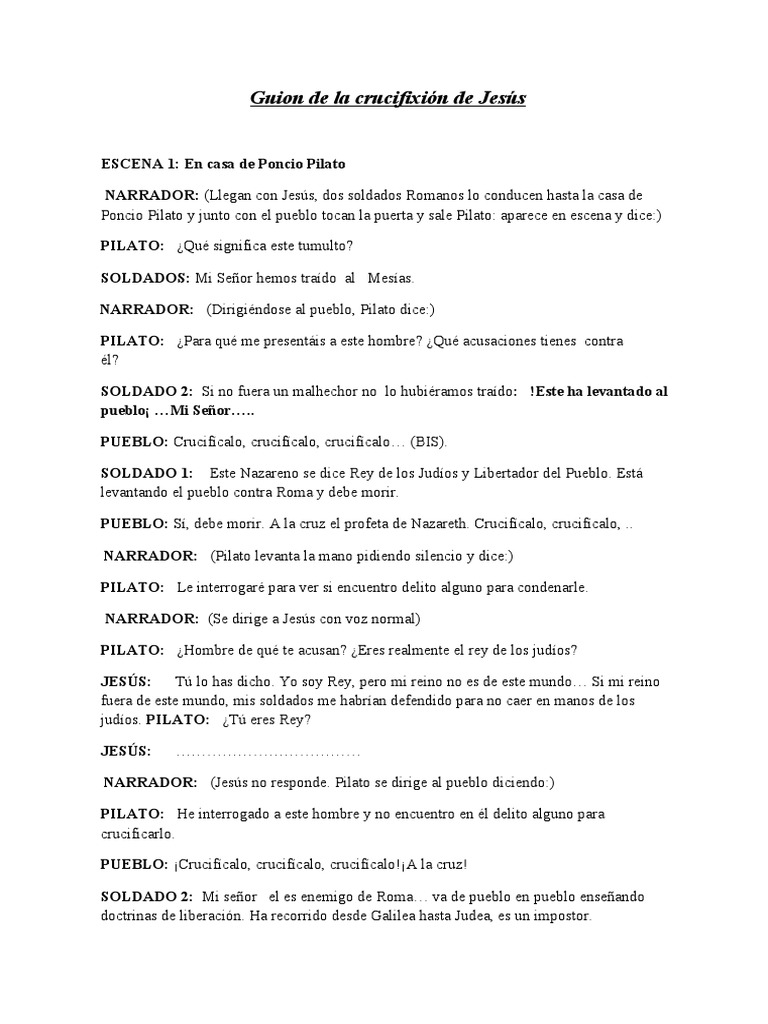 Guion de la crucifixión de Jesús

ESCENA 1: En casa de Poncio Pilato

NARRADOR: (Llegan con Jesús, dos soldados Romanos lo conducen hasta la casa de Poncio Pilato y junto con el pueblo tocan la puerta y sale Pilato: aparece en escena y dice:)

PILATO: ¿Qué significa este tumulto?

SOLDADOS: Mi Señor hemos traído al Mesías.

NARRADOR: (Dirigiéndose al pueblo, Pilato dice:)

PILATO: ¿Para qué me presentáis a este hombre? ¿Qué acusaciones tienes contra él?

SOLDADO 2: Si no fuera un malhechor no lo hubiéramos traído: !Este ha levantado al pueblo¡ …Mi Señor…..

PUEBLO: Crucifícalo, crucifícalo, crucifícalo… (BIS).

SOLDADO 1: Este Nazareno se dice Rey de los Judíos y Libertador del Pueblo. Está levantando el pueblo contra Roma y debe morir.

PUEBLO: Sí, debe morir. A la cruz el profeta de Nazareth. Crucifícalo, crucifícalo, ..

NARRADOR: (Pilato levanta la mano pidiendo silencio y dice:)

PILATO: Le interrogaré para ver si encuentro delito alguno para condenarle.

NARRADOR: (Se dirige a Jesús con voz normal)

PILATO: ¿Hombre de qué te acusan? ¿Eres realmente el rey de los judíos?

JESÚS: Tú lo has dicho. Yo soy Rey, pero mi reino no es de este mundo… Si mi reino fuera de este mundo, mis soldados me habrían defendido para no caer en manos de los judíos. PILATO: ¿Tú eres Rey?

JESÚS: ………………………………

NARRADOR: (Jesús no responde. Pilato se dirige al pueblo diciendo:)

PILATO: He interrogado a este hombre y no encuentro en él delito alguno para crucificarlo.

PUEBLO: ¡Crucifícalo, crucifícalo, crucifícalo!¡A la cruz!

SOLDADO 2: Mi señor el es enemigo de Roma… va de pueblo en pueblo enseñando doctrinas de liberación. Ha recorrido desde Galilea hasta Judea, es un impostor.